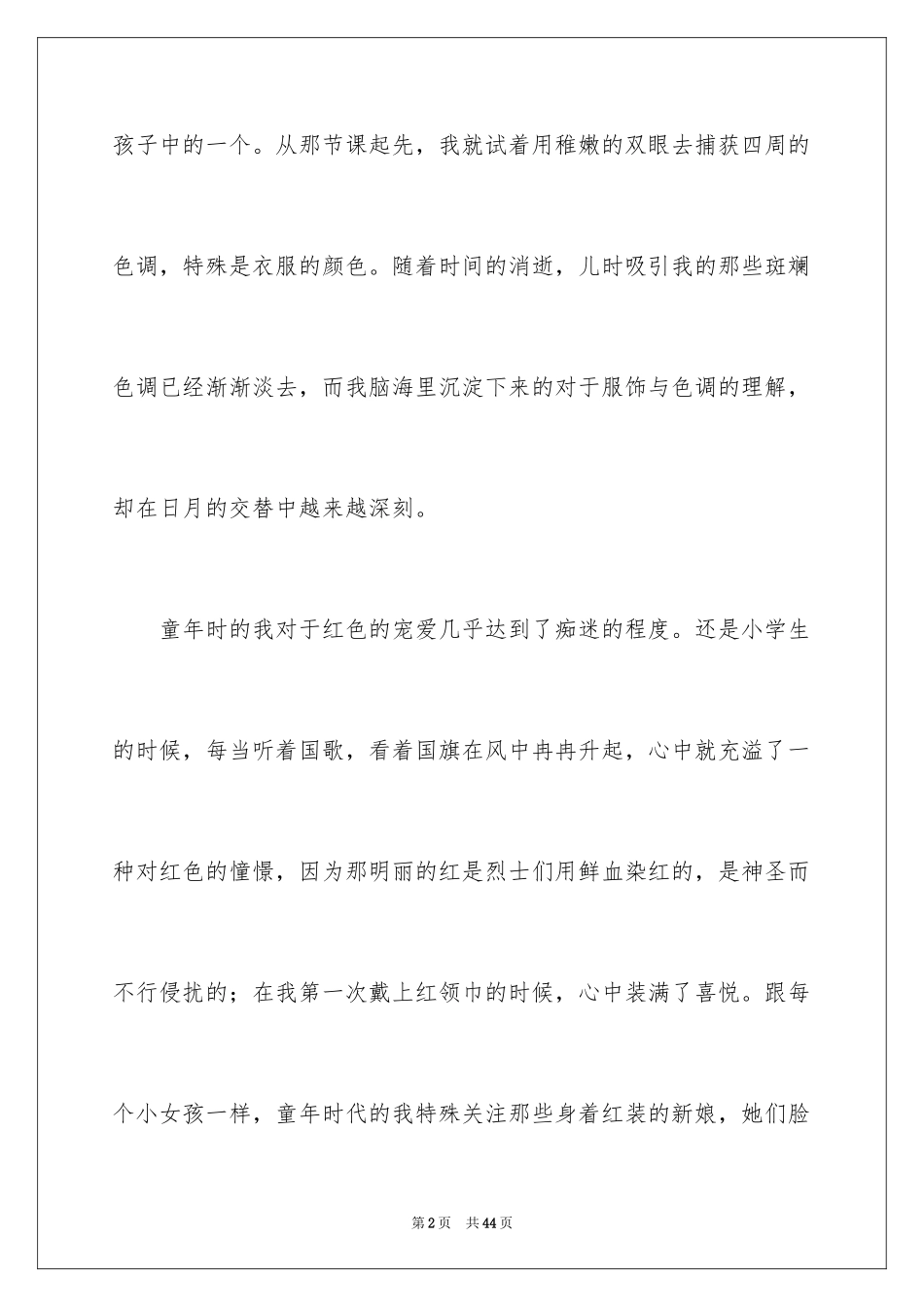 孩子中的一个。从那节课起先，我就试着用稚嫩的双眼去捕获四周的色调，特殊是衣服的颜色。随着时间的消逝，儿时吸引我的那些斑斓色调已经渐渐淡去，而我脑海里沉淀下来的对于服饰与色调的理解，却在日月的交替中越来越深刻。

童年时的我对于红色的宠爱几乎达到了痴迷的程度。还是小学生的时候，每当听着国歌，看着国旗在风中冉冉升起，心中就充溢了一种对红色的憧憬，因为那明丽的红是烈士们用鲜血染红的，是神圣而不行侵扰的；在我第一次戴上红领巾的时候，心中装满了喜悦。跟每个小女孩一样，童年时代的我特殊关注那些身着红装的新娘，她们脸

第2页　共44页